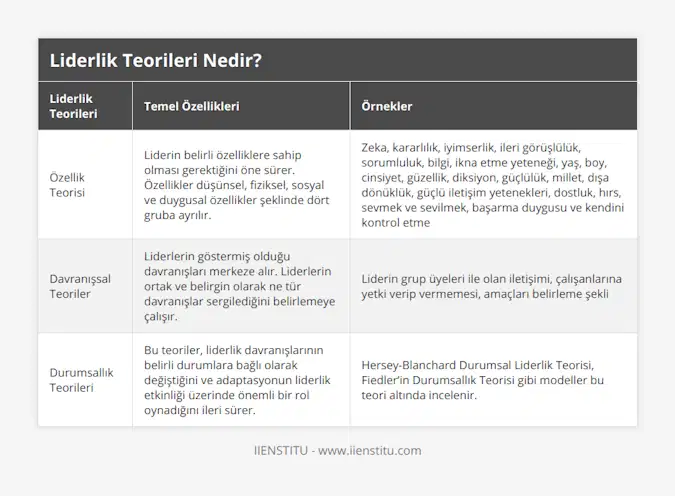 Liderlik Teorileri Nedir?

| Liderlik Teorileri | Temel Özellikleri | Örnekler |
|---|---|---|
| Özellik Teorisi | Liderin belirli özelliklere sahip olması gerektiğini öne sürer. Özellikler düşünsel, fiziksel, sosyal ve duygusal özellikler şeklinde dört gruba ayrılır. | Zeka, kararlılık, iyimserlik, ileri görüşlülük, sorumluluk, bilgi, ikna etme yeteneği, yaş, boy, cinsiyet, güzellik, diksiyon, güçlülük, millet, dışa dönüklük, güçlü iletişim yetenekleri, dostluk, hırs, sevmek ve sevilmek, başarma duygusu ve kendini kontrol etme |
| Davranışsal Teoriler | Liderlerin göstermiş olduğu davranışları merkeze alır. Liderlerin ortak ve belirgin olarak ne tür davranışlar sergilediğini belirlemeye çalışır. | Liderin grup üyeleri ile olan iletişimi, çalışanlarına yetki verip vermemesi, amaçları belirleme şekli |
| Durumsallık Teorileri | Bu teoriler, liderlik davranışlarının belirli durumlara bağlı olarak değiştiğini ve adaptasyonun liderlik etkinliği üzerinde önemli bir rol oynadığını ileri sürer. | Hersey-Blanchard Durumsal Liderlik Teorisi, Fiedler'in Durumsallık Teorisi gibi modeller bu teori altında incelenir. |

IIENSTITU - www.iienstitu.com